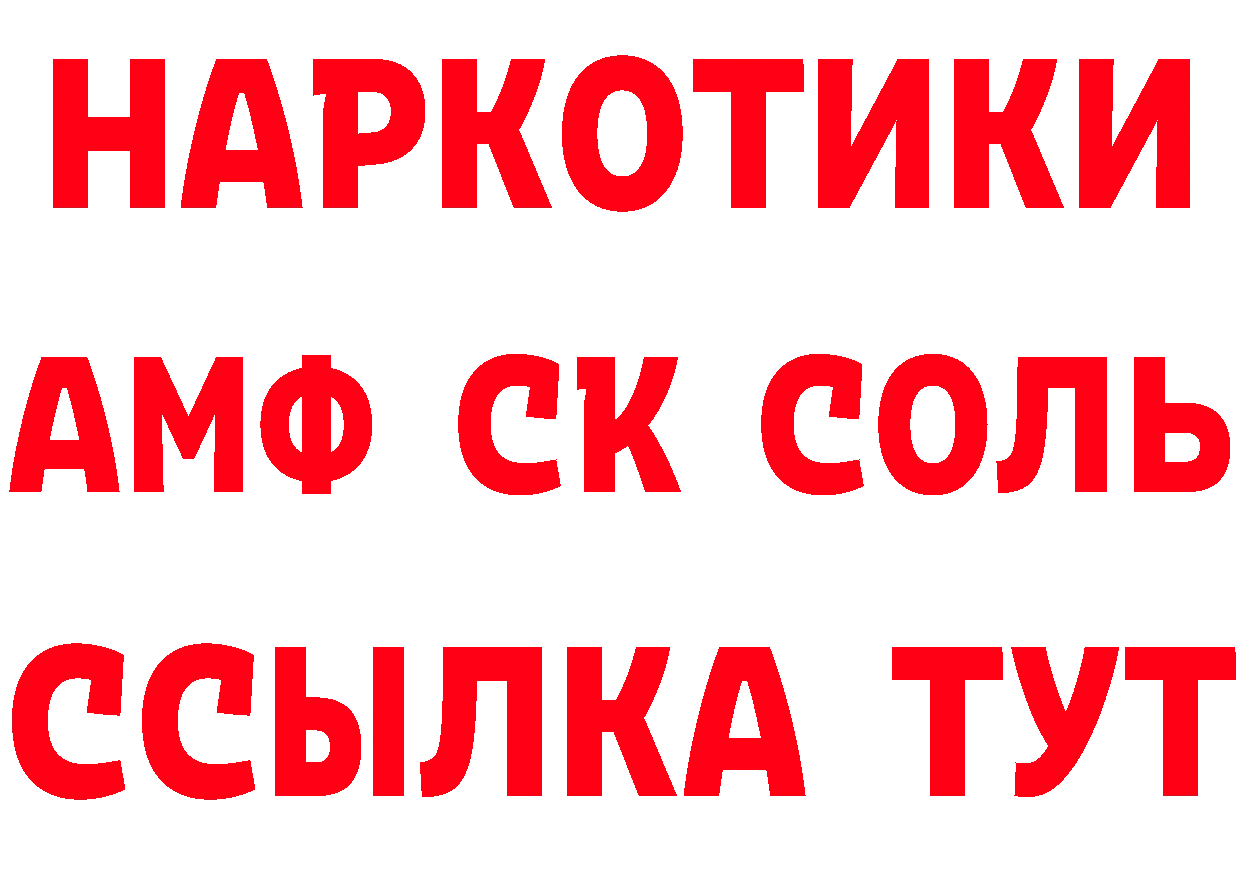 НАРКОТИКИ

АМФ СК СОЛЬ

ССЫЛКА ТУТ